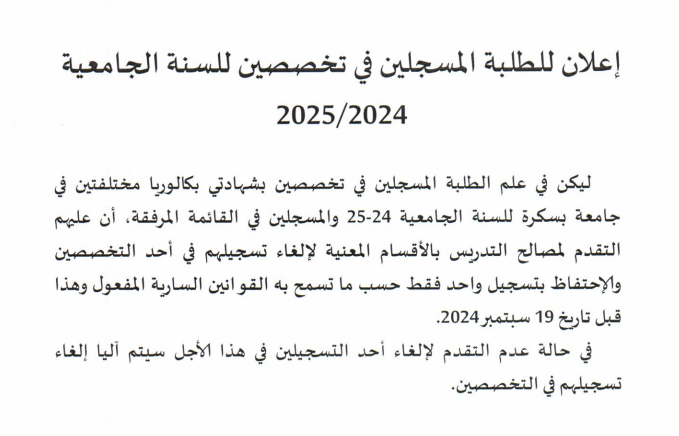 إعلان للطلبة المسجلين في تخصصين للسنة الجامعية 2025/2024

ليكن في علم الطلبة المسجلين في تخصصين بشهادتي بكالوريا مختلفتين في جامعة بسكرة للسنة الجامعية 24-25 والمسجلين في القائمة المرفقة، أن عليهم التقدم لمصالح التدريس بالأقسام المعنية لإلغاء تسجيلهم في أحد التخصصين والإحتفاظ بتسجيل واحد فقط حسب ما تسمح به القوانين السارية المفعول وهذا قبل تاريخ 19 سبتمبر 2024.

في حالة عدم التقدم لإلغاء أحد التسجيلين في هذا الأجل سيتم آليا إلغاء تسجيلهم في التخصصين.